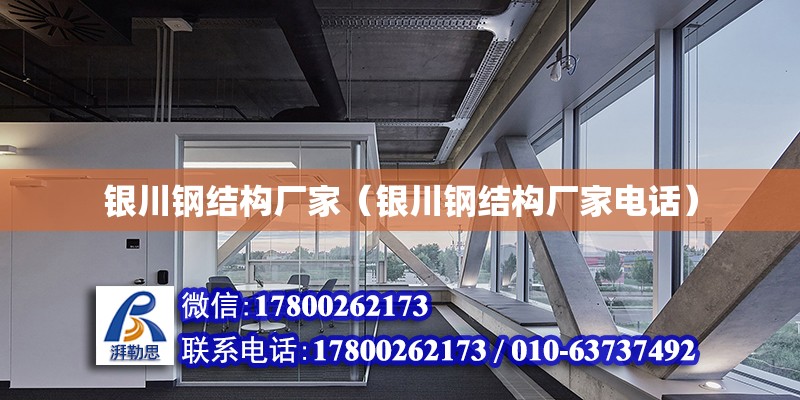 银川钢结构厂家（银川钢结构厂家电话）

湃勒思

微信:17800262173

联系电话:17800262173 / 010-63737492